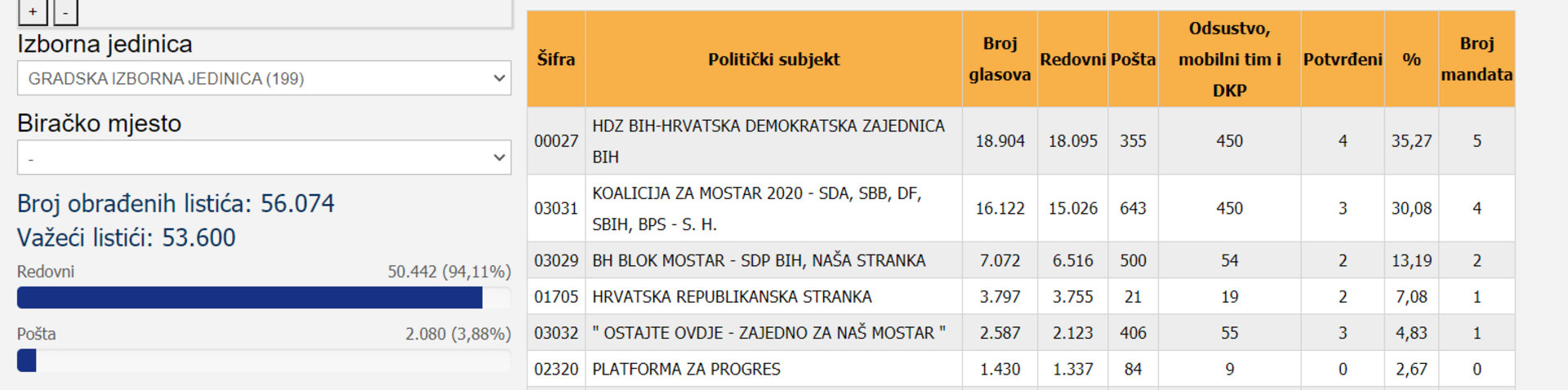 + -

Izborna jedinica

GRADSKA IZBORNA JEDINICA (199)

Biračko mjesto

-

Broj obrađenih listića: 56.074

Važeći listići: 53.600

Redovni 50.442 (94,11%)

Pošta 2.080 (3,88%)

| Šifra | Politički subjekt | Broj glasova | Redovni | Pošta | Odsustvo, mobilni tim i DKP | Potvrđeni | % | Broj mandata |
|---|---|---|---|---|---|---|---|---|
| 00027 | HDZ BIH-HRVATSKA DEMOKRATSKA ZAJEDNICA BIH | 18.904 | 18.095 | 355 | 450 | 4 | 35,27 | 5 |
| 03031 | KOALICIJA ZA MOSTAR 2020 - SDA, SBB, DF, SBIH, BPS - S. H. | 16.122 | 15.026 | 643 | 450 | 3 | 30,08 | 4 |
| 03029 | BH BLOK MOSTAR - SDP BIH, NAŠA STRANKA | 7.072 | 6.516 | 500 | 54 | 2 | 13,19 | 2 |
| 01705 | HRVATSKA REPUBLIKANSKA STRANKA | 3.797 | 3.755 | 21 | 19 | 2 | 7,08 | 1 |
| 03032 | " OSTAJTE OVDJE - ZAJEDNO ZA NAŠ MOSTAR " | 2.587 | 2.123 | 406 | 55 | 3 | 4,83 | 1 |
| 02320 | PLATFORMA ZA PROGRES | 1.430 | 1.337 | 84 | 9 | 0 | 2,67 | 0 |